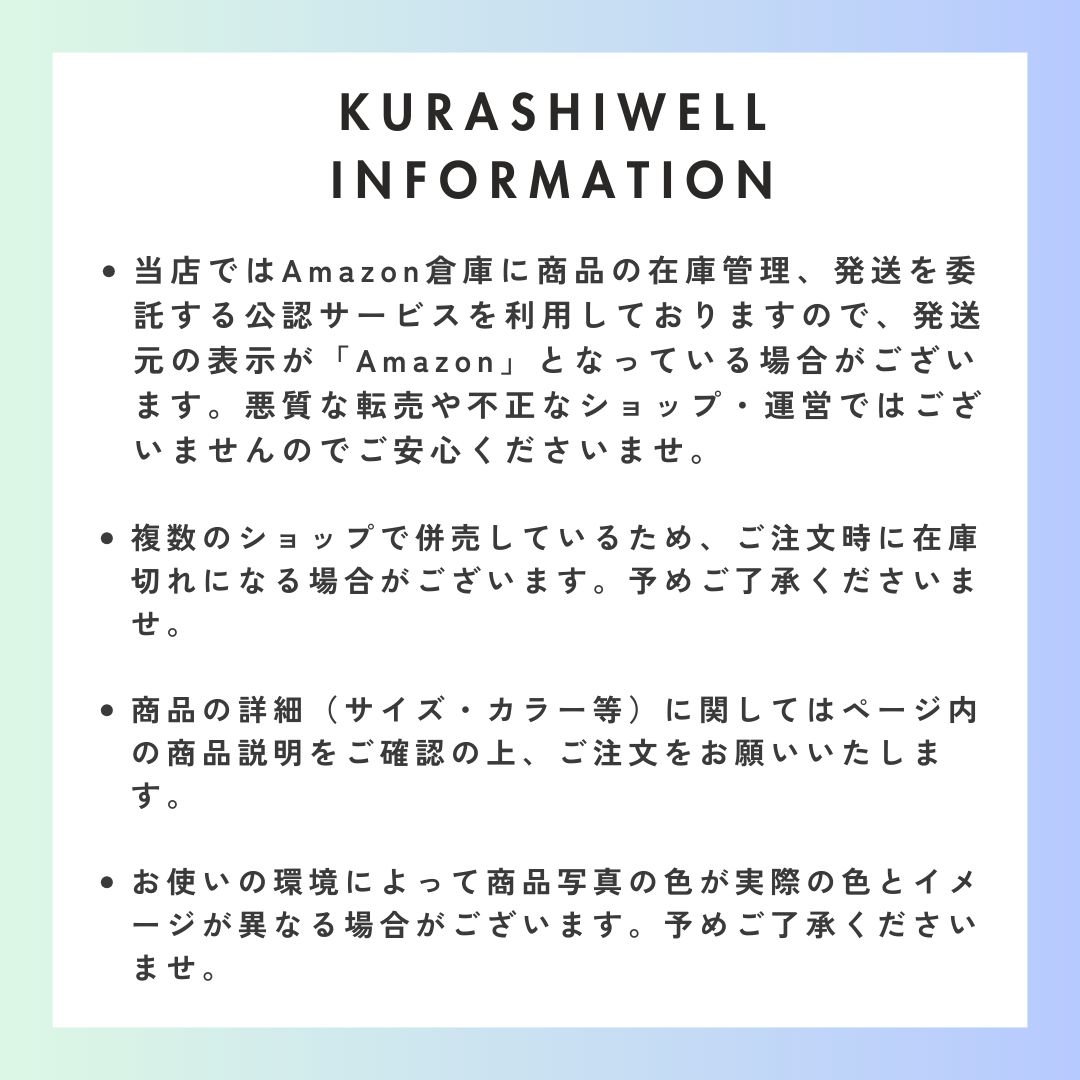 KURASHIWELL
INFORMATION

• 当店ではAmazon倉庫に商品の在庫管理、発送を委託する公認サービスを利用しておりますので、発送元の表示が「Amazon」となっている場合がございます。悪質な転売や不正なショップ・運営ではございませんのでご安心くださいませ。

• 複数のショップで併売しているため、ご注文時に在庫切れになる場合がございます。予めご了承くださいませ。

• 商品の詳細（サイズ・カラー等）に関してはページ内の商品説明をご確認の上、ご注文をお願いいたします。

• お使いの環境によって商品写真の色が実際の色とイメージが異なる場合がございます。予めご了承くださいませ。